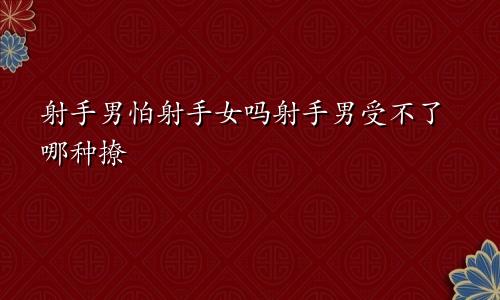 射手男怕射手女吗射手男受不了哪种撩